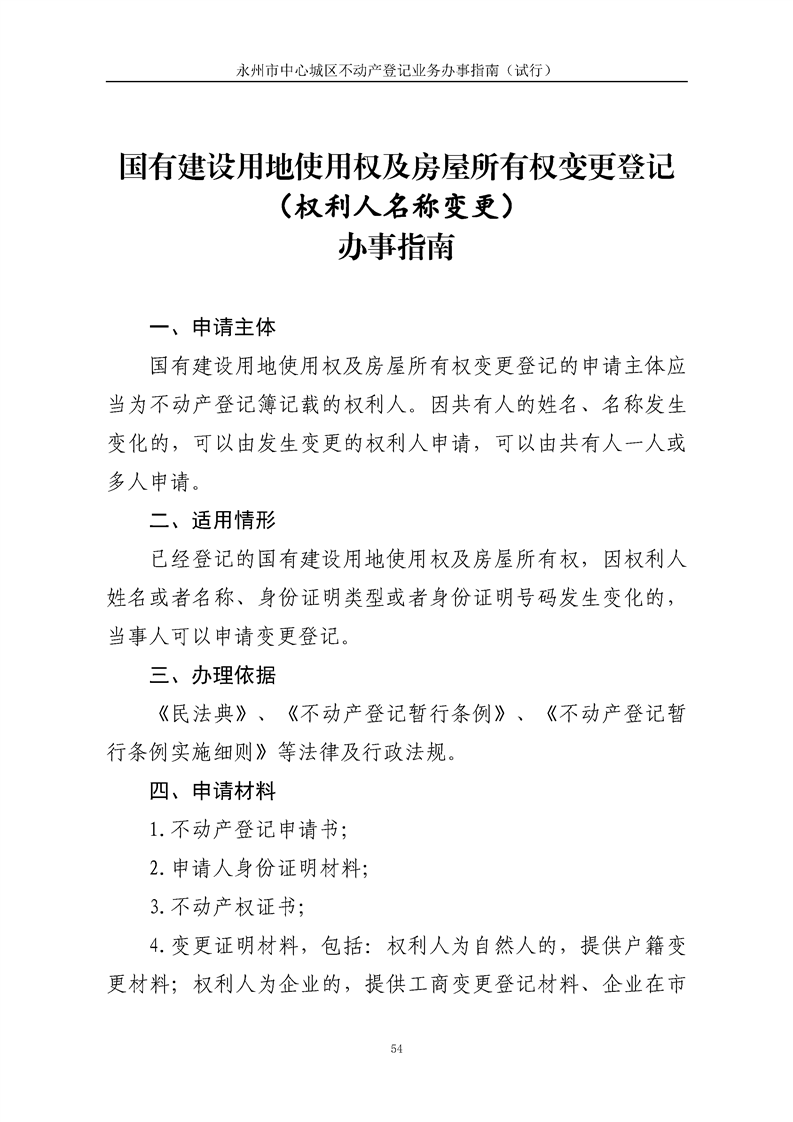 永州市中心城区不动产登记业务办事指南（试行）

国有建设用地使用权及房屋所有权变更登记
（权利人名称变更）
办事指南

一、申请主体

国有建设用地使用权及房屋所有权变更登记的申请主体应当为不动产登记簿记载的权利人。因共有人的姓名、名称发生变化的，可以由发生变更的权利人申请，可以由共有人一人或多人申请。

二、适用情形

已经登记的国有建设用地使用权及房屋所有权，因权利人姓名或者名称、身份证明类型或者身份证明号码发生变化的，当事人可以申请变更登记。

三、办理依据

《民法典》、《不动产登记暂行条例》、《不动产登记暂行条例实施细则》等法律及行政法规。

四、申请材料

1.不动产登记申请书；

2.申请人身份证明材料；

3.不动产权证书；

4.变更证明材料，包括：权利人为自然人的，提供户籍变更材料；权利人为企业的，提供工商变更登记材料、企业在市

54